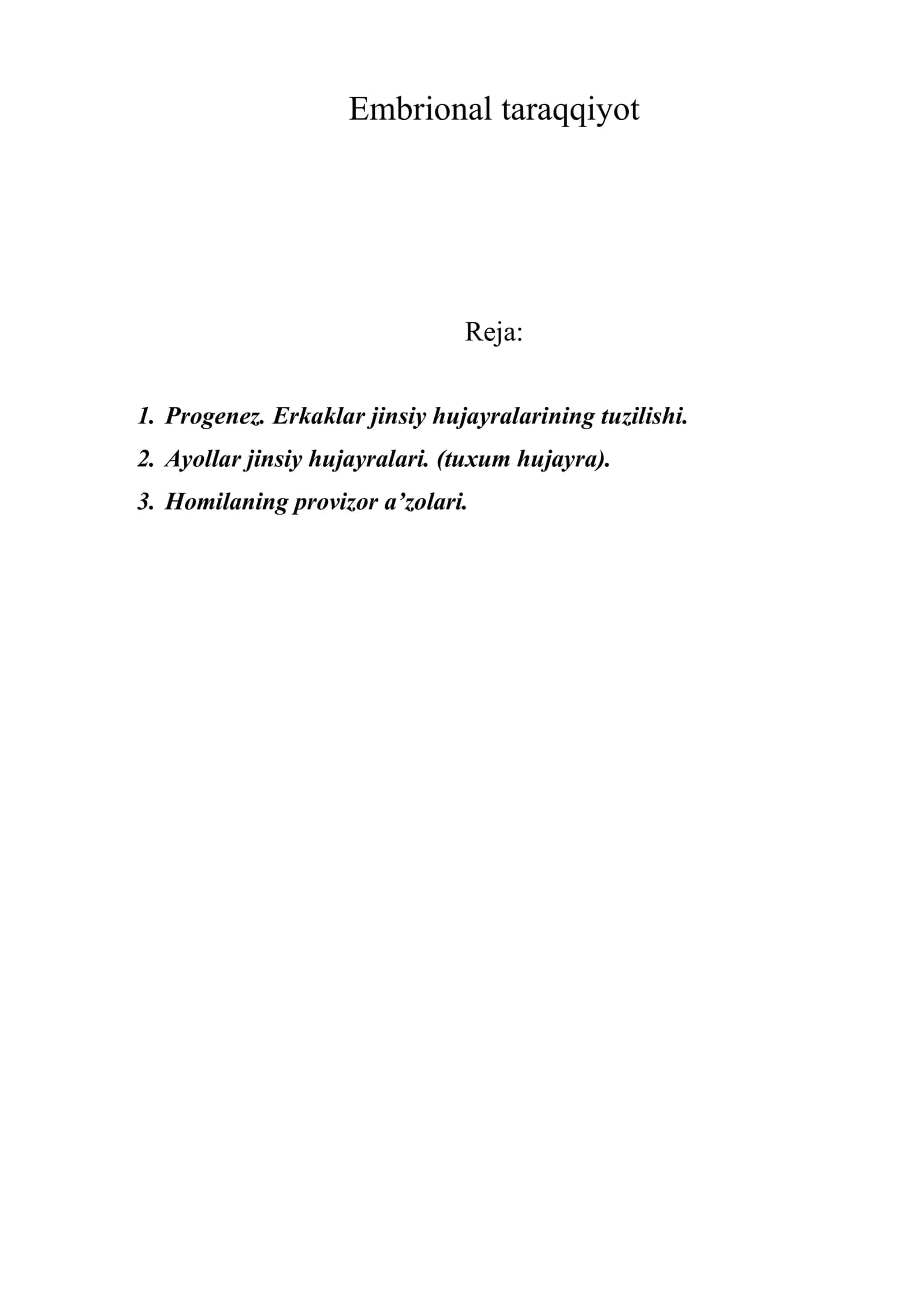 Embrional taraqqiyot

Reja:

1. Progenez. Erkaklar jinsiy hujayralarining tuzilishi.
2. Ayollar jinsiy hujayralari. (tuxum hujayra).
3. Homilaning provizor a’zolari.